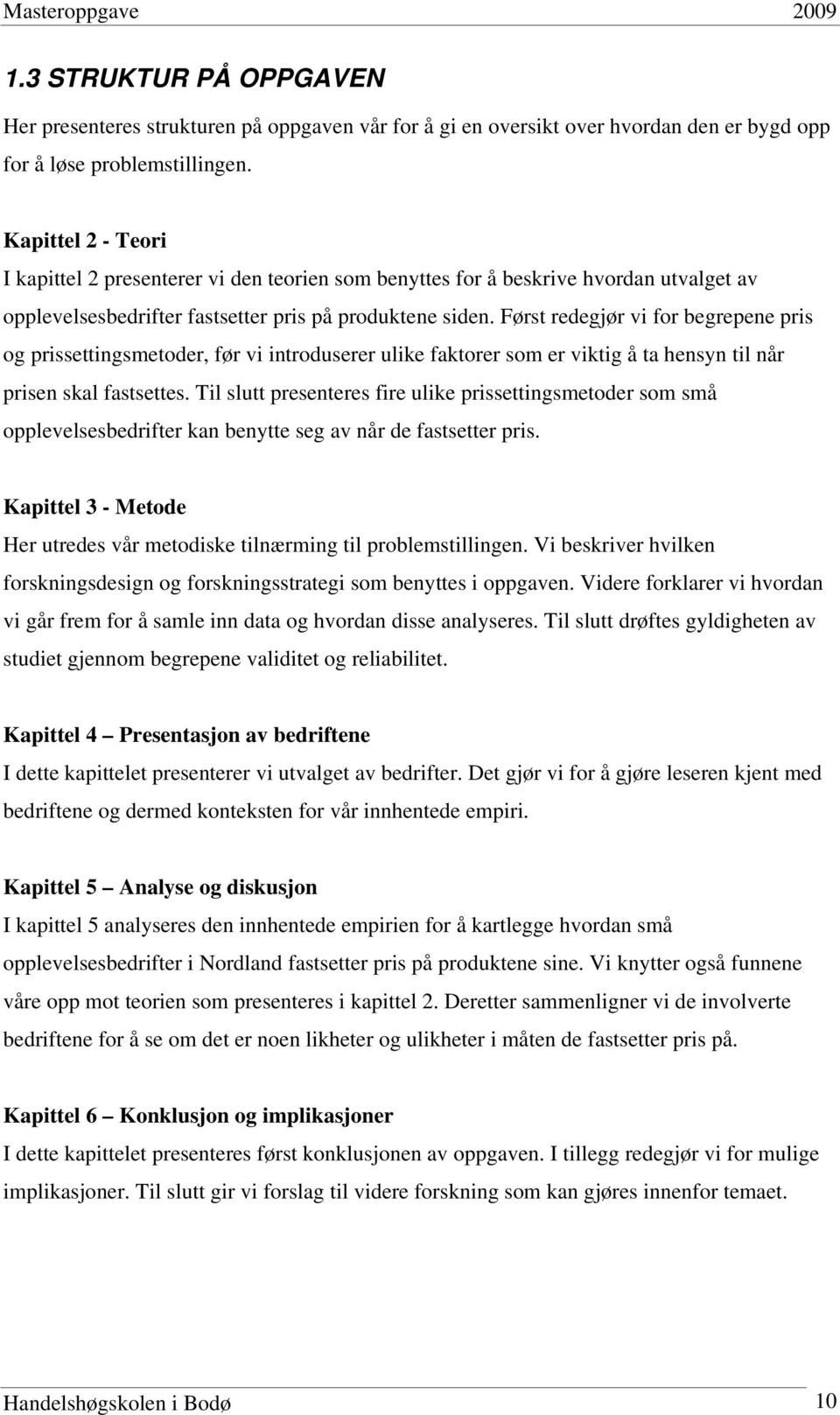 Masteroppgave 2009

1.3 STRUKTUR PÅ OPPGAVEN

Her presenteres strukturen på oppgaven vår for å gi en oversikt over hvordan den er bygd opp for å løse problemstillingen.

Kapittel 2 - Teori
I kapittel 2 presenterer vi den teorien som benyttes for å beskrive hvordan utvalget av opplevelsesbedrifter fastsetter pris på produktene siden. Først redegjør vi for begrepene pris og prissettingsmetoder, før vi introduserer ulike faktorer som er viktig å ta hensyn til når prisen skal fastsettes. Til slutt presenteres fire ulike prissettingsmetoder som små opplevelsesbedrifter kan benytte seg av når de fastsetter pris.

Kapittel 3 - Metode
Her utredes vår metodiske tilnærming til problemstillingen. Vi beskriver hvilken forskningsdesign og forskningsstrategi som benyttes i oppgaven. Videre forklarer vi hvordan vi går frem for å samle inn data og hvordan disse analyseres. Til slutt drøftes gyldigheten av studiet gjennom begrepene validitet og reliabilitet.

Kapittel 4 – Presentasjon av bedriftene
I dette kapittelet presenterer vi utvalget av bedrifter. Det gjør vi for å gjøre leseren kjent med bedriftene og dermed konteksten for vår innhentede empiri.

Kapittel 5 – Analyse og diskusjon
I kapittel 5 analyseres den innhentede empirien for å kartlegge hvordan små opplevelsesbedrifter i Nordland fastsetter pris på produktene sine. Vi knytter også funnene våre opp mot teorien som presenteres i kapittel 2. Deretter sammenligner vi de involverte bedriftene for å se om det er noen likheter og ulikheter i måten de fastsetter pris på.

Kapittel 6 – Konklusjon og implikasjoner
I dette kapittelet presenteres først konklusjonen av oppgaven. I tillegg redegjør vi for mulige implikasjoner. Til slutt gir vi forslag til videre forskning som kan gjøres innenfor temaet.

Handelshøgskolen i Bodø 10